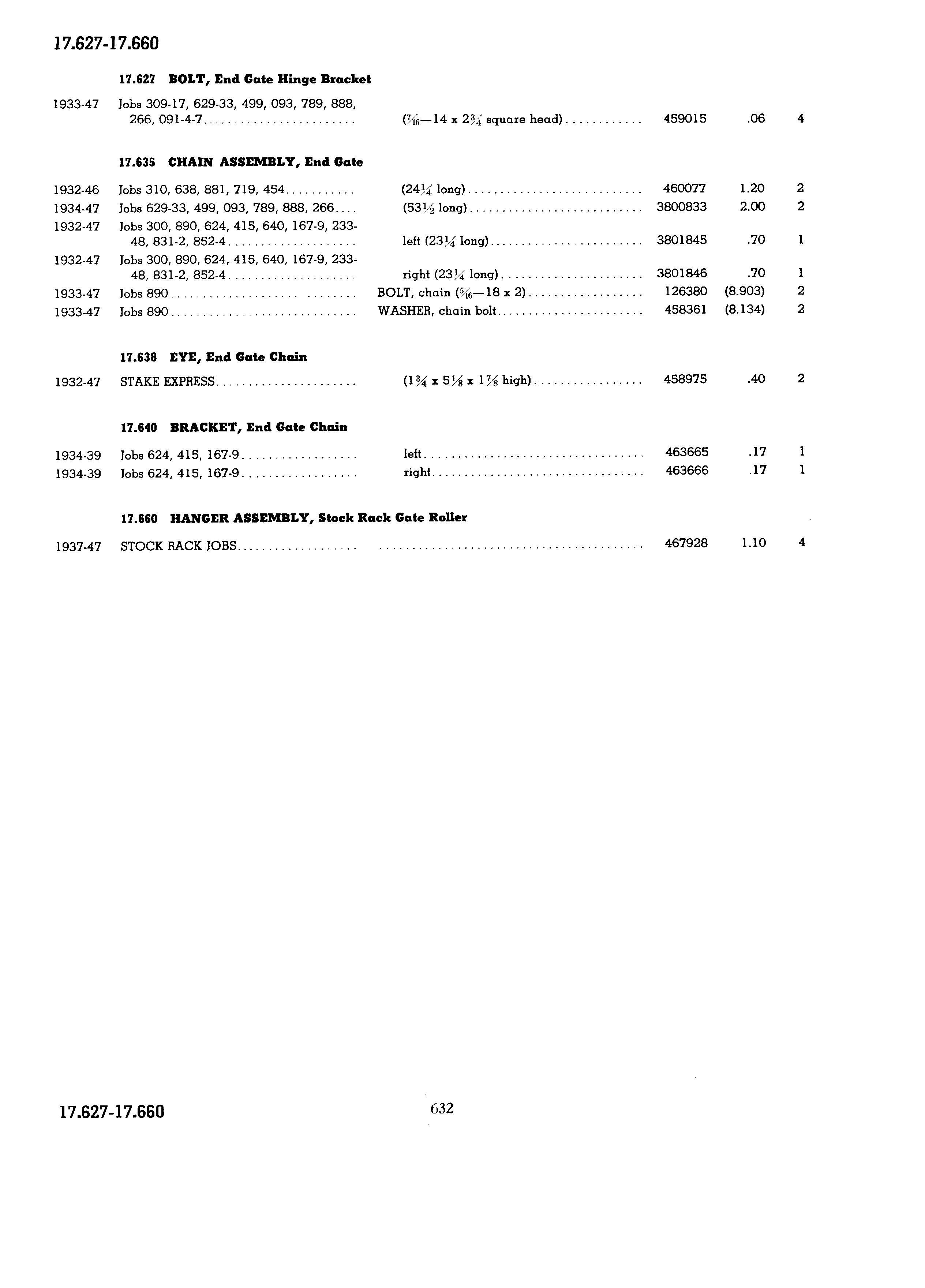 17.627-17.660

17.627 BOLT, End Gate Hinge Bracket

| | | | | | |
|---|---|---|---|---|---|
| 1933-47 | Jobs 309-17, 629-33, 499, 093, 789, 888, 266, 091-4-7 | ($\frac{7}{16}$—14 x $2\frac{3}{4}$ square head) | 459015 | .06 | 4 |

17.635 CHAIN ASSEMBLY, End Gate

| | | | | | |
|---|---|---|---|---|---|
| 1932-46 | Jobs 310, 638, 881, 719, 454 | ($24\frac{1}{4}$ long) | 460077 | 1.20 | 2 |
| 1934-47 | Jobs 629-33, 499, 093, 789, 888, 266 | ($53\frac{1}{2}$ long) | 3800833 | 2.00 | 2 |
| 1932-47 | Jobs 300, 890, 624, 415, 640, 167-9, 233-48, 831-2, 852-4 | left ($23\frac{1}{4}$ long) | 3801845 | .70 | 1 |
| 1932-47 | Jobs 300, 890, 624, 415, 640, 167-9, 233-48, 831-2, 852-4 | right ($23\frac{1}{4}$ long) | 3801846 | .70 | 1 |
| 1933-47 | Jobs 890 | BOLT, chain ($\frac{5}{16}$—18 x 2) | 126380 | (8.903) | 2 |
| 1933-47 | Jobs 890 | WASHER, chain bolt | 458361 | (8.134) | 2 |

17.638 EYE, End Gate Chain

| | | | | | |
|---|---|---|---|---|---|
| 1932-47 | STAKE EXPRESS | ($1\frac{3}{4}$ x $5\frac{1}{8}$ x $1\frac{7}{8}$ high) | 458975 | .40 | 2 |

17.640 BRACKET, End Gate Chain

| | | | | | |
|---|---|---|---|---|---|
| 1934-39 | Jobs 624, 415, 167-9 | left | 463665 | .17 | 1 |
| 1934-39 | Jobs 624, 415, 167-9 | right | 463666 | .17 | 1 |

17.660 HANGER ASSEMBLY, Stock Rack Gate Roller

| | | | | | |
|---|---|---|---|---|---|
| 1937-47 | STOCK RACK JOBS | | 467928 | 1.10 | 4 |

17.627-17.660

632